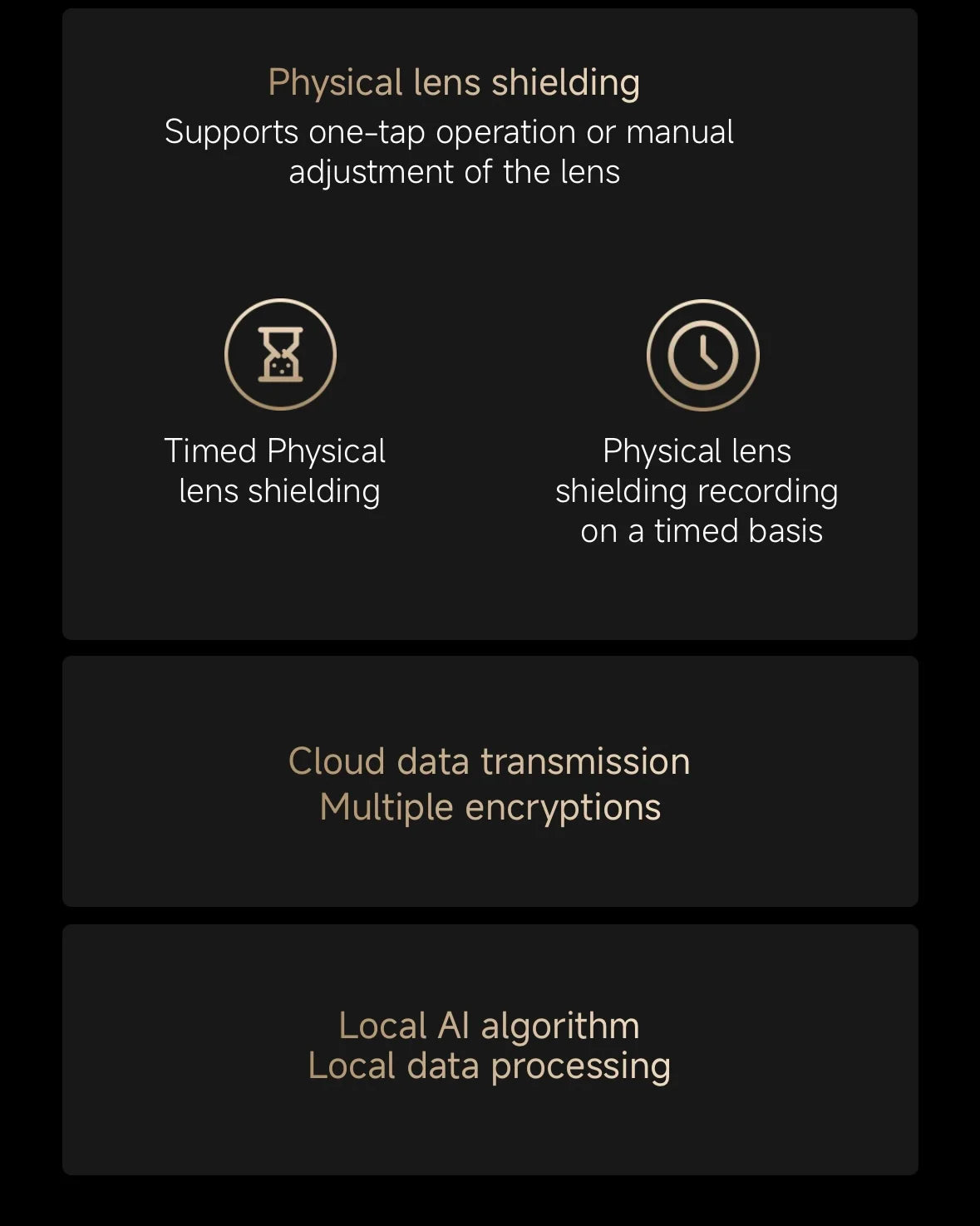 Physical lens shielding
Supports one-tap operation or manual adjustment of the lens

Timed Physical lens shielding

Physical lens shielding recording on a timed basis

Cloud data transmission
Multiple encryptions

Local AI algorithm
Local data processing